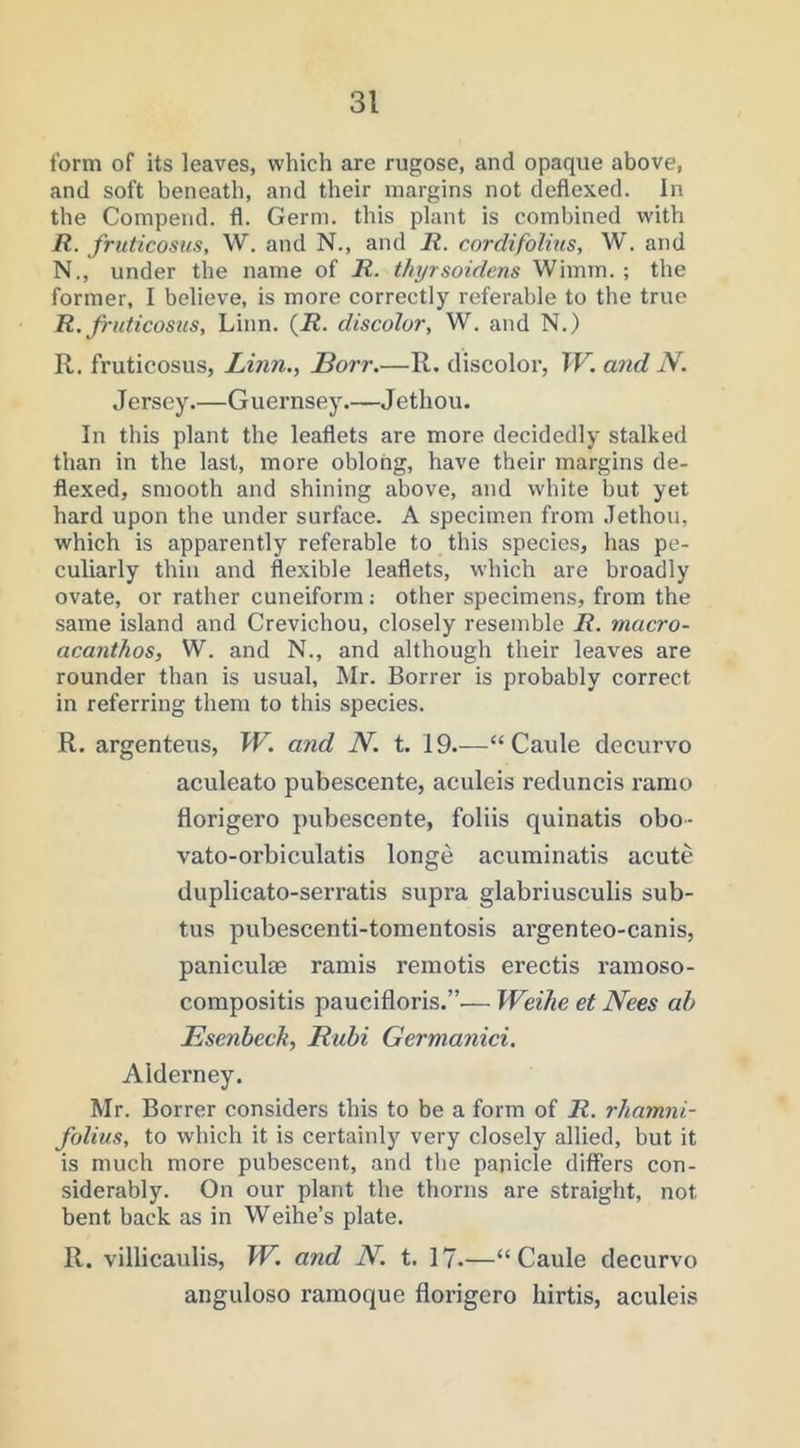 31

form of its leaves, which are rugose, and opaque above, and soft beneath, and their margins not deflexed. In the Compend. fl. Germ. this plant is combined with R. fruticosus, W. and N., and R. cordifolius, W. and N., under the name of R. thyrsoidens Wimm. ; the former, I believe, is more correctly referable to the true R. fruticosus, Linn. (R. discolor, W. and N.)

R. fruticosus, Linn., Borr.—R. discolor, W. and N.

Jersey.—Guernsey.—Jethou.

In this plant the leaflets are more decidedly stalked than in the last, more oblong, have their margins deflexed, smooth and shining above, and white but yet hard upon the under surface. A specimen from Jethou, which is apparently referable to this species, has peculiarly thin and flexible leaflets, which are broadly ovate, or rather cuneiform: other specimens, from the same island and Crevichou, closely resemble R. macroacanthos, W. and N., and although their leaves are rounder than is usual, Mr. Borrer is probably correct in referring them to this species.

R. argenteus, W. and N. t. 19.—“Caule decurvo aculeato pubescente, aculeis reduncis ramo florigero pubescente, foliis quinatis obovato-orbiculatis longè acuminatis acutè duplicato-serratis supra glabriusculis subtus pubescenti-tomentosis argenteo-canis, paniculæ ramis remotis erectis ramoso-compositis paucifloris.”— Weihe et Nees ab Esenbeck, Rubi Germanici.

Alderney.

Mr. Borrer considers this to be a form of R. rhamnifolius, to which it is certainly very closely allied, but it is much more pubescent, and the panicle differs considerably. On our plant the thorns are straight, not bent back as in Weihe’s plate.

R. villicaulis, W. and N. t. 17.—“Caule decurvo anguloso ramoque florigero hirtis, aculeis